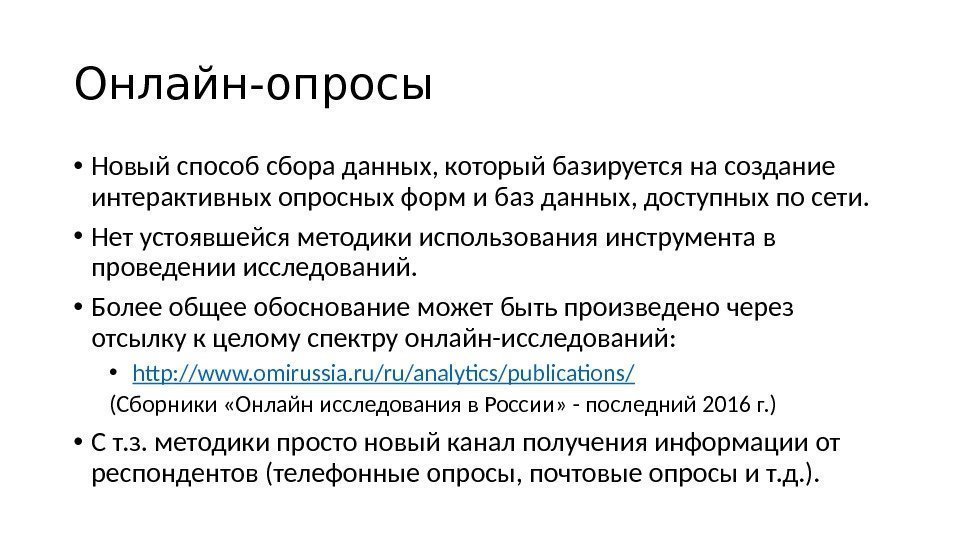 Онлайн-опросы

• Новый способ сбора данных, который базируется на создание интерактивных опросных форм и баз данных, доступных по сети.

• Нет устоявшейся методики использования инструмента в проведении исследований.

• Более общее обоснование может быть произведено через отсылку к целому спектру онлайн-исследований:

• http://www.omirussia.ru/ru/analytics/publications/

(Сборники «Онлайн исследования в России» - последний 2016 г.)

• С т.з. методики просто новый канал получения информации от респондентов (телефонные опросы, почтовые опросы и т.д.).